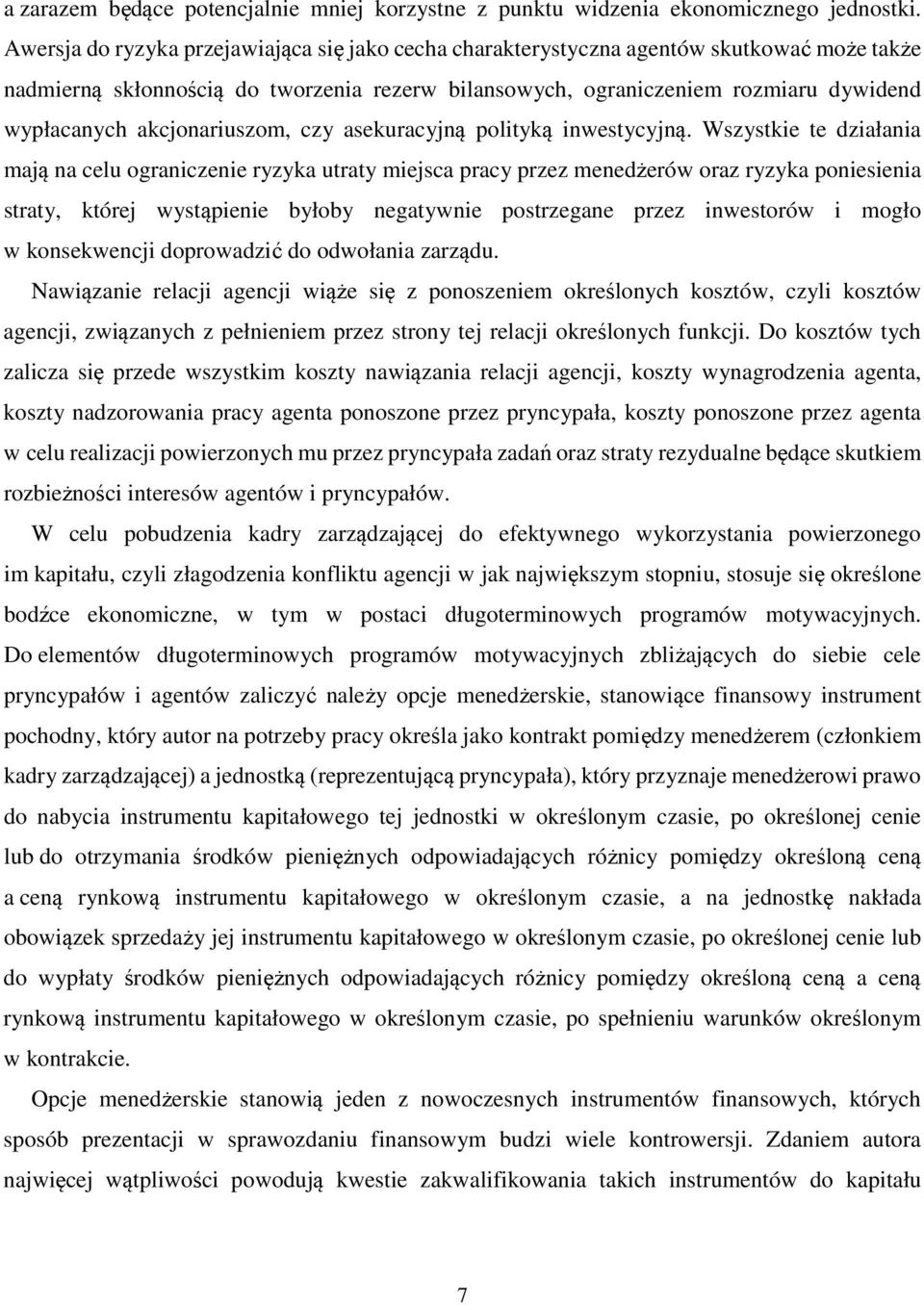 a zarazem będące potencjalnie mniej korzystne z punktu widzenia ekonomicznego jednostki. Awersja do ryzyka przejawiająca się jako cecha charakterystyczna agentów skutkować może także nadmierną skłonnością do tworzenia rezerw bilansowych, ograniczeniem rozmiaru dywidend wypłacanych akcjonariuszom, czy asekuracyjną polityką inwestycyjną. Wszystkie te działania mają na celu ograniczenie ryzyka utraty miejsca pracy przez menedżerów oraz ryzyka poniesienia straty, której wystąpienie byłoby negatywnie postrzegane przez inwestorów i mogło w konsekwencji doprowadzić do odwołania zarządu.

Nawiązanie relacji agencji wiąże się z ponoszeniem określonych kosztów, czyli kosztów agencji, związanych z pełnieniem przez strony tej relacji określonych funkcji. Do kosztów tych zalicza się przede wszystkim koszty nawiązania relacji agencji, koszty wynagrodzenia agenta, koszty nadzorowania pracy agenta ponoszone przez pryncypała, koszty ponoszone przez agenta w celu realizacji powierzonych mu przez pryncypała zadań oraz straty rezydualne będące skutkiem rozbieżności interesów agentów i pryncypałów.

W celu pobudzenia kadry zarządzającej do efektywnego wykorzystania powierzonego im kapitału, czyli złagodzenia konfliktu agencji w jak największym stopniu, stosuje się określone bodźce ekonomiczne, w tym w postaci długoterminowych programów motywacyjnych. Do elementów długoterminowych programów motywacyjnych zbliżających do siebie cele pryncypałów i agentów zaliczyć należy opcje menedżerskie, stanowiące finansowy instrument pochodny, który autor na potrzeby pracy określa jako kontrakt pomiędzy menedżerem (członkiem kadry zarządzającej) a jednostką (reprezentującą pryncypała), który przyznaje menedżerowi prawo do nabycia instrumentu kapitałowego tej jednostki w określonym czasie, po określonej cenie lub do otrzymania środków pieniężnych odpowiadających różnicy pomiędzy określoną ceną a ceną rynkową instrumentu kapitałowego w określonym czasie, a na jednostkę nakłada obowiązek sprzedaży jej instrumentu kapitałowego w określonym czasie, po określonej cenie lub do wypłaty środków pieniężnych odpowiadających różnicy pomiędzy określoną ceną a ceną rynkową instrumentu kapitałowego w określonym czasie, po spełnieniu warunków określonym w kontrakcie.

Opcje menedżerskie stanowią jeden z nowoczesnych instrumentów finansowych, których sposób prezentacji w sprawozdaniu finansowym budzi wiele kontrowersji. Zdaniem autora najwięcej wątpliwości powodują kwestie zakwalifikowania takich instrumentów do kapitału

7